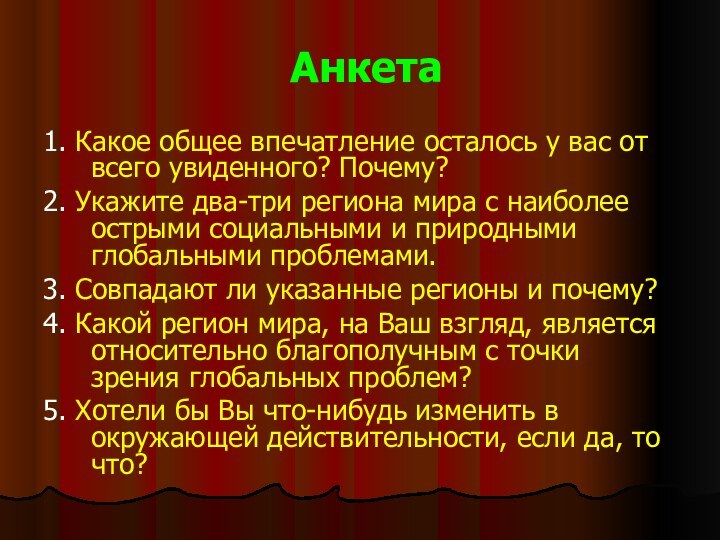 Анкета

1. Какое общее впечатление осталось у вас от всего увиденного? Почему?

2. Укажите два-три региона мира с наиболее острыми социальными и природными глобальными проблемами.

3. Совпадают ли указанные регионы и почему?

4. Какой регион мира, на Ваш взгляд, является относительно благополучным с точки зрения глобальных проблем?

5. Хотели бы Вы что-нибудь изменить в окружающей действительности, если да, то что?